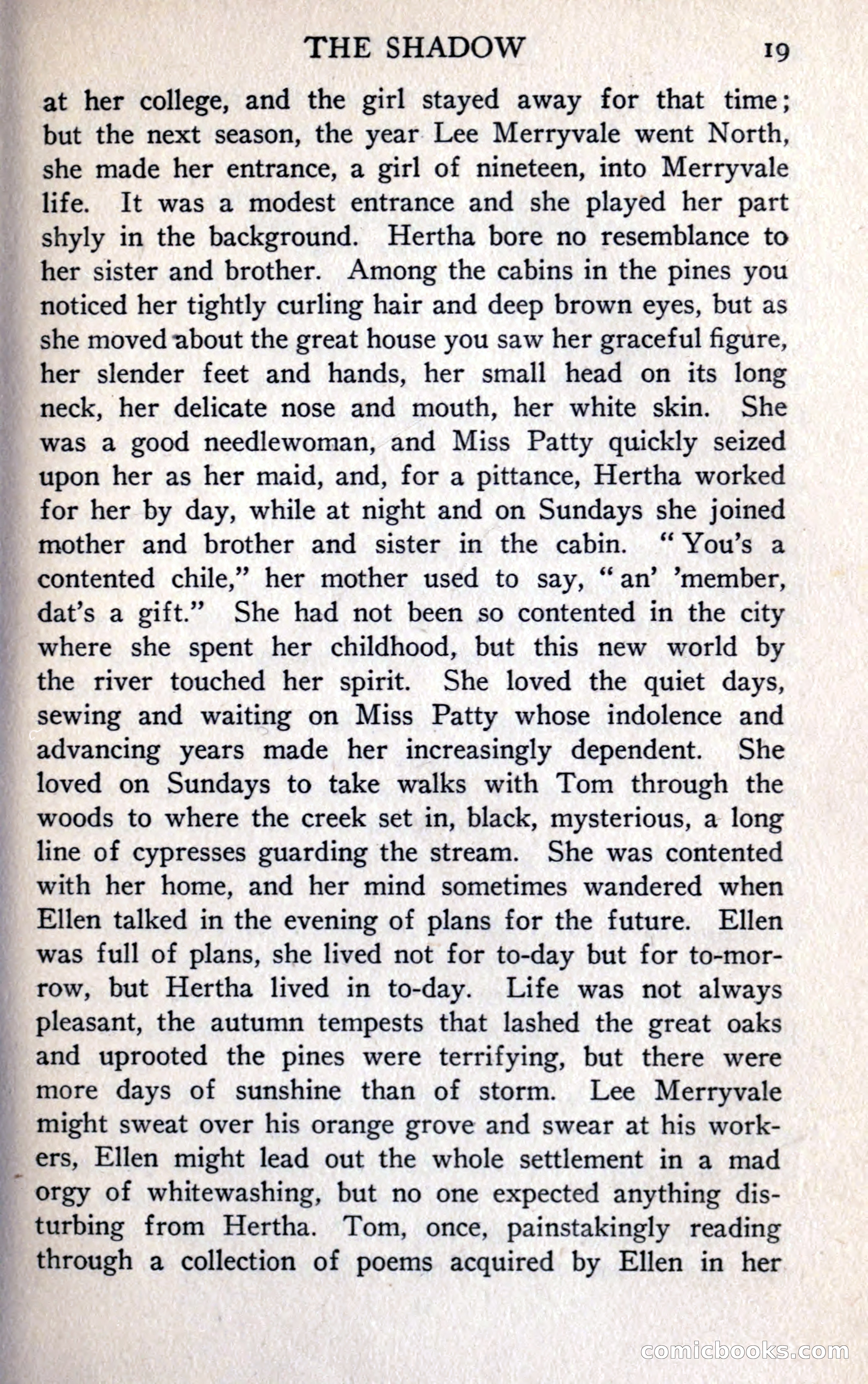 THE SHADOW 19

at her college, and the girl stayed away for that time; but the next season, the year Lee Merryvale went North, she made her entrance, a girl of nineteen, into Merryvale life. It was a modest entrance and she played her part shyly in the background. Hertha bore no resemblance to her sister and brother. Among the cabins in the pines you noticed her tightly curling hair and deep brown eyes, but as she moved about the great house you saw her graceful figure, her slender feet and hands, her small head on its long neck, her delicate nose and mouth, her white skin. She was a good needlewoman, and Miss Patty quickly seized upon her as her maid, and, for a pittance, Hertha worked for her by day, while at night and on Sundays she joined mother and brother and sister in the cabin. "You's a contented chile," her mother used to say, "an' 'member, dat's a gift." She had not been so contented in the city where she spent her childhood, but this new world by the river touched her spirit. She loved the quiet days, sewing and waiting on Miss Patty whose indolence and advancing years made her increasingly dependent. She loved on Sundays to take walks with Tom through the woods to where the creek set in, black, mysterious, a long line of cypresses guarding the stream. She was contented with her home, and her mind sometimes wandered when Ellen talked in the evening of plans for the future. Ellen was full of plans, she lived not for to-day but for to-morrow, but Hertha lived in to-day. Life was not always pleasant, the autumn tempests that lashed the great oaks and uprooted the pines were terrifying, but there were more days of sunshine than of storm. Lee Merryvale might sweat over his orange grove and swear at his workers, Ellen might lead out the whole settlement in a mad orgy of whitewashing, but no one expected anything disturbing from Hertha. Tom, once, painstakingly reading through a collection of poems acquired by Ellen in her

comicbooks.com